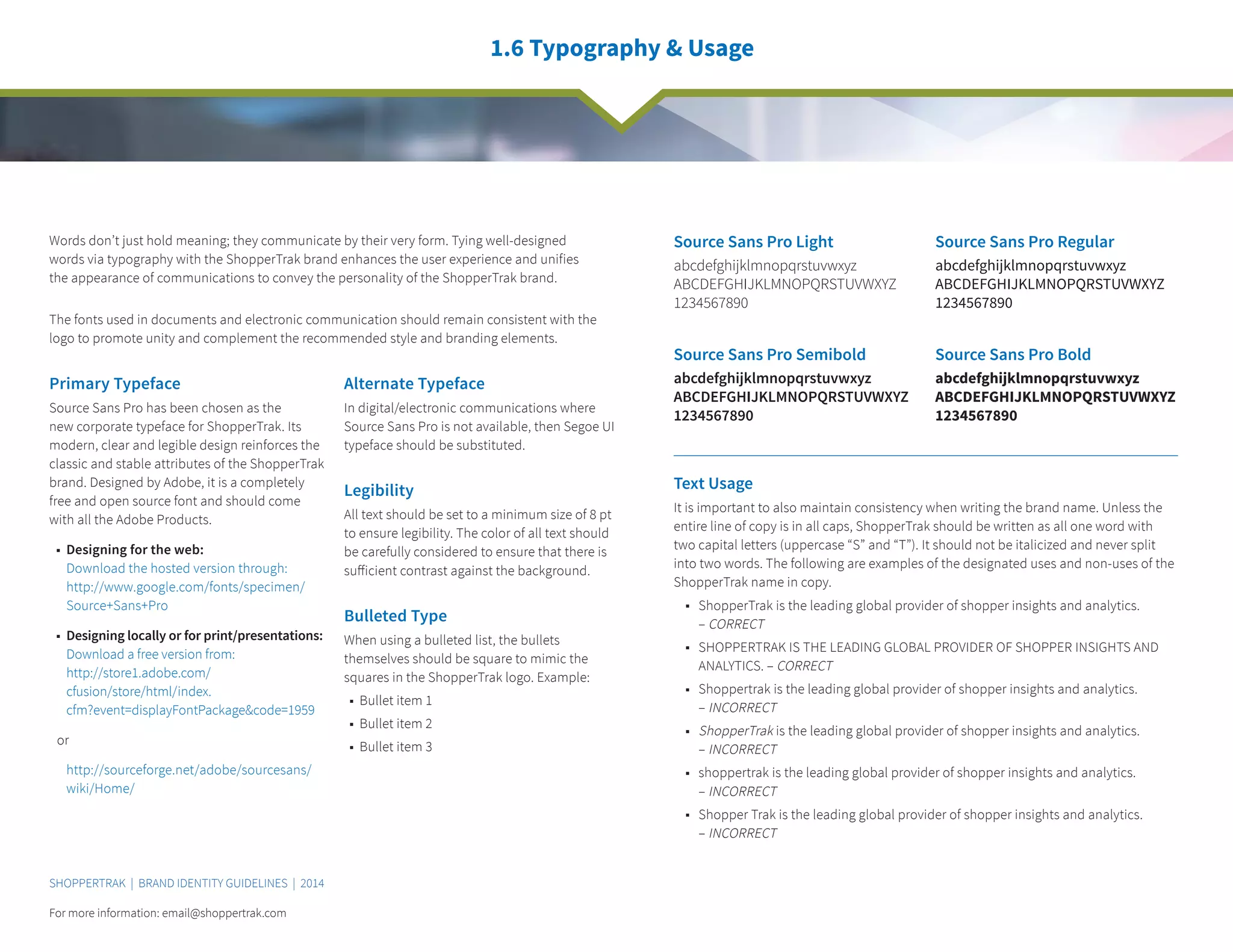 1.6 Typography & Usage

Words don't just hold meaning; they communicate by their very form. Tying well-designed words via typography with the ShopperTrak brand enhances the user experience and unifies the appearance of communications to convey the personality of the ShopperTrak brand.

The fonts used in documents and electronic communication should remain consistent with the logo to promote unity and complement the recommended style and branding elements.

Primary Typeface

Source Sans Pro has been chosen as the new corporate typeface for ShopperTrak. Its modern, clear and legible design reinforces the classic and stable attributes of the ShopperTrak brand. Designed by Adobe, it is a completely free and open source font and should come with all the Adobe Products.

▪ Designing for the web:
Download the hosted version through: http://www.google.com/fonts/specimen/Source+Sans+Pro

▪ Designing locally or for print/presentations:
Download a free version from: http://store1.adobe.com/cfusion/store/html/index.cfm?event=displayFontPackage&code=1959

or

http://sourceforge.net/adobe/sourcesans/wiki/Home/

Alternate Typeface

In digital/electronic communications where Source Sans Pro is not available, then Segoe UI typeface should be substituted.

Legibility

All text should be set to a minimum size of 8 pt to ensure legibility. The color of all text should be carefully considered to ensure that there is sufficient contrast against the background.

Bulleted Type

When using a bulleted list, the bullets themselves should be square to mimic the squares in the ShopperTrak logo. Example:

▪ Bullet item 1
▪ Bullet item 2
▪ Bullet item 3

Source Sans Pro Light
abcdefghijklmnopqrstuvwxyz
ABCDEFGHIJKLMNOPQRSTUVWXYZ
1234567890

Source Sans Pro Regular
abcdefghijklmnopqrstuvwxyz
ABCDEFGHIJKLMNOPQRSTUVWXYZ
1234567890

Source Sans Pro Semibold
abcdefghijklmnopqrstuvwxyz
ABCDEFGHIJKLMNOPQRSTUVWXYZ
1234567890

Source Sans Pro Bold
abcdefghijklmnopqrstuvwxyz
ABCDEFGHIJKLMNOPQRSTUVWXYZ
1234567890

Text Usage

It is important to also maintain consistency when writing the brand name. Unless the entire line of copy is in all caps, ShopperTrak should be written as all one word with two capital letters (uppercase "S" and "T"). It should not be italicized and never split into two words. The following are examples of the designated uses and non-uses of the ShopperTrak name in copy.

▪ ShopperTrak is the leading global provider of shopper insights and analytics. – CORRECT
▪ SHOPPERTRAK IS THE LEADING GLOBAL PROVIDER OF SHOPPER INSIGHTS AND ANALYTICS. – CORRECT
▪ Shoppertrak is the leading global provider of shopper insights and analytics. – INCORRECT
▪ ShopperTrak is the leading global provider of shopper insights and analytics. – INCORRECT
▪ shoppertrak is the leading global provider of shopper insights and analytics. – INCORRECT
▪ Shopper Trak is the leading global provider of shopper insights and analytics. – INCORRECT

SHOPPERTRAK | BRAND IDENTITY GUIDELINES | 2014

For more information: email@shoppertrak.com